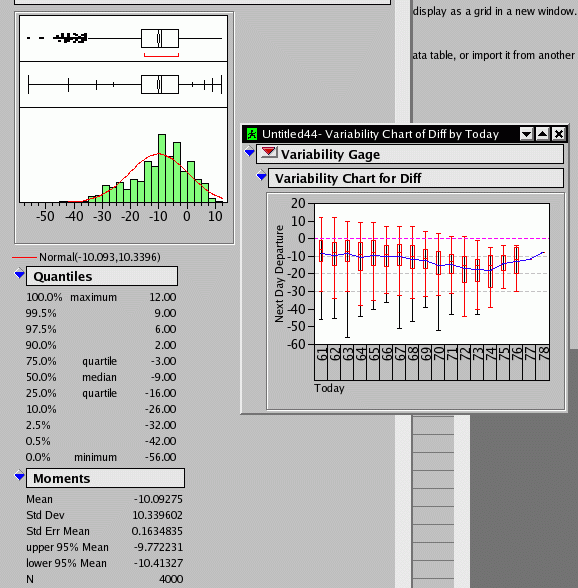 display as a grid in a new window.

ata table, or import it from another

-50 -40 -30 -20 -10 0 10

Normal(-10.093,10.3396)

Quantiles

| | | |
|---|---|---|
| 100.0% | maximum | 12.00 |
| 99.5% | | 9.00 |
| 97.5% | | 6.00 |
| 90.0% | | 2.00 |
| 75.0% | quartile | -3.00 |
| 50.0% | median | -9.00 |
| 25.0% | quartile | -16.00 |
| 10.0% | | -26.00 |
| 2.5% | | -32.00 |
| 0.5% | | -42.00 |
| 0.0% | minimum | -56.00 |

Moments

| | |
|---|---|
| Mean | -10.09275 |
| Std Dev | 10.339602 |
| Std Err Mean | 0.1634835 |
| upper 95% Mean | -9.772231 |
| lower 95% Mean | -10.41327 |
| N | 4000 |

Untitled44- Variability Chart of Diff by Today

Variability Gage

Variability Chart for Diff

Next Day Departure

20 10 0 -10 -20 -30 -40 -50 -60

61 62 63 64 65 66 67 68 69 70 71 72 73 74 75 76 77 78

Today